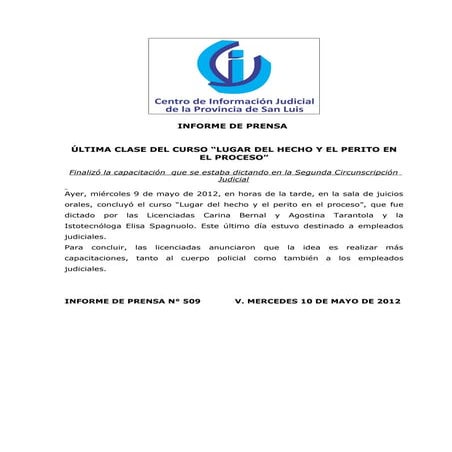 Centro de Información Judicial de la Provincia de San Luis

INFORME DE PRENSA

ÚLTIMA CLASE DEL CURSO "LUGAR DEL HECHO Y EL PERITO EN EL PROCESO"

Finalizó la capacitación que se estaba dictando en la Segunda Circunscripción Judicial

Ayer, miércoles 9 de mayo de 2012, en horas de la tarde, en la sala de juicios orales, concluyó el curso "Lugar del hecho y el perito en el proceso", que fue dictado por las Licenciadas Carina Bernal y Agostina Tarantola y la Istotecnóloga Elisa Spagnuolo. Este último día estuvo destinado a empleados judiciales.
Para concluir, las licenciadas anunciaron que la idea es realizar más capacitaciones, tanto al cuerpo policial como también a los empleados judiciales.

INFORME DE PRENSA Nº 509 V. MERCEDES 10 DE MAYO DE 2012